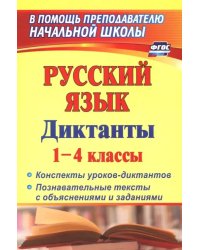 В ПОМОЩЬ ПРЕПОДАВАТЕЛЮ НАЧАЛЬНОЙ ШКОЛЫ

ФГОС

РУССКИЙ ЯЗЫК

Диктанты

1–4 классы

Конспекты уроков-диктантов

Познавательные тексты с объяснениями и заданиями